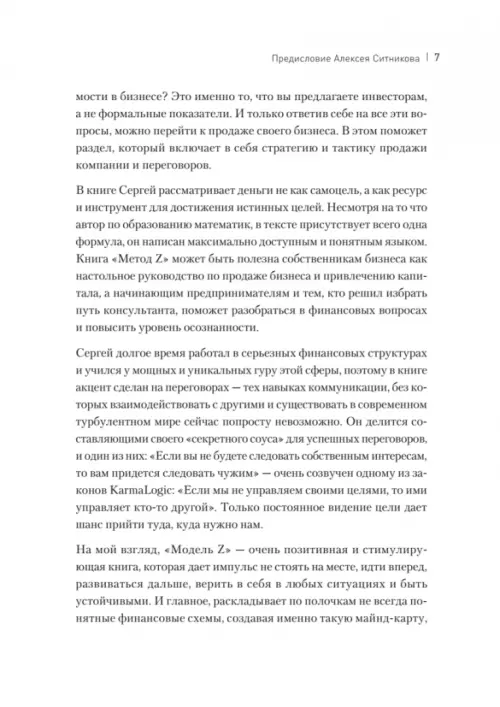 Предисловие Алексея Ситникова | 7

мости в бизнесе? Это именно то, что вы предлагаете инвесторам, а не формальные показатели. И только ответив себе на все эти вопросы, можно перейти к продаже своего бизнеса. В этом поможет раздел, который включает в себя стратегию и тактику продажи компании и переговоров.

В книге Сергей рассматривает деньги не как самоцель, а как ресурс и инструмент для достижения истинных целей. Несмотря на то что автор по образованию математик, в тексте присутствует всего одна формула, он написан максимально доступным и понятным языком. Книга «Метод Z» может быть полезна собственникам бизнеса как настольное руководство по продаже бизнеса и привлечению капитала, а начинающим предпринимателям и тем, кто решил избрать путь консультанта, поможет разобраться в финансовых вопросах и повысить уровень осознанности.

Сергей долгое время работал в серьезных финансовых структурах и учился у мощных и уникальных гуру этой сферы, поэтому в книге акцент сделан на переговорах — тех навыках коммуникации, без которых взаимодействовать с другими и существовать в современном турбулентном мире сейчас попросту невозможно. Он делится составляющими своего «секретного соуса» для успешных переговоров, и один из них: «Если вы не будете следовать собственным интересам, то вам придется следовать чужим» — очень созвучен одному из законов KarmaLogic: «Если мы не управляем своими целями, то ими управляет кто-то другой». Только постоянное видение цели дает шанс прийти туда, куда нужно нам.

На мой взгляд, «Модель Z» — очень позитивная и стимулирующая книга, которая дает импульс не стоять на месте, идти вперед, развиваться дальше, верить в себя в любых ситуациях и быть устойчивыми. И главное, раскладывает по полочкам не всегда понятные финансовые схемы, создавая именно такую майнд-карту,